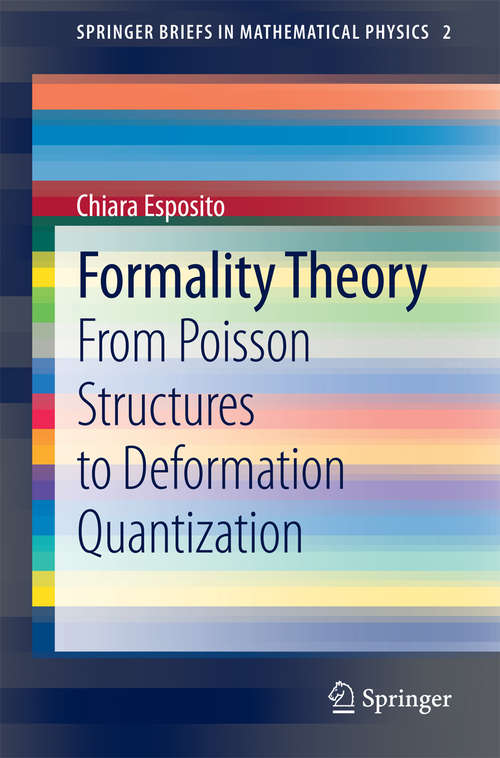 SPRINGER BRIEFS IN MATHEMATICAL PHYSICS 2

Chiara Esposito

Formality Theory
From Poisson Structures to Deformation Quantization

Springer